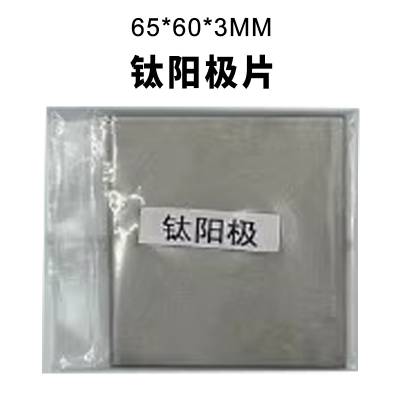 65*60*3MM
钛阳极片

钛阳极